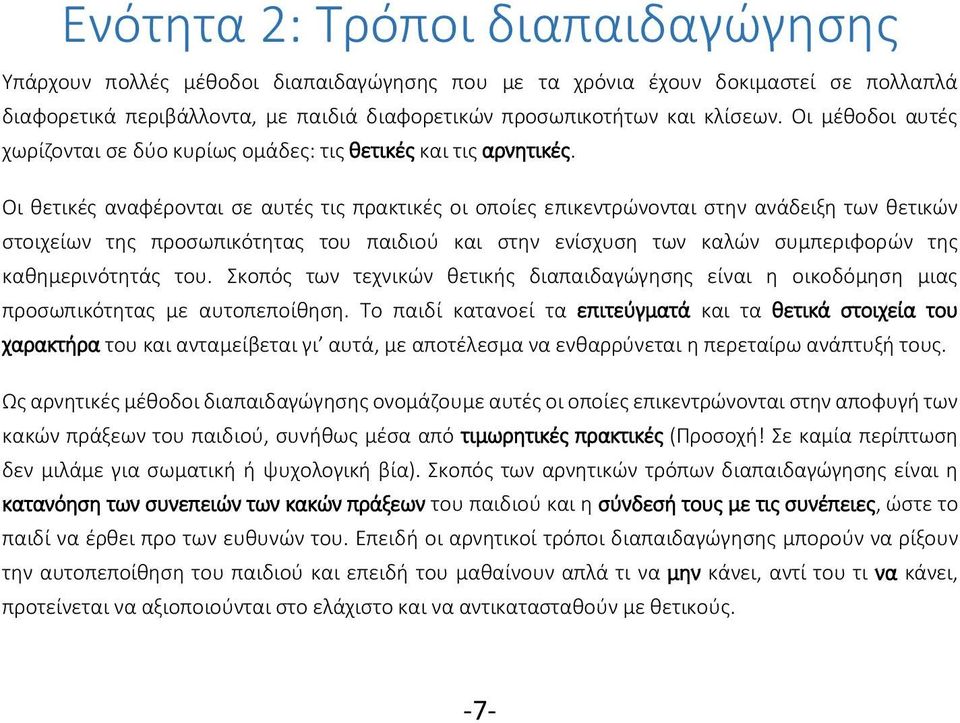 Ενότητα 2: Τρόποι διαπαιδαγώγησης

Υπάρχουν πολλές μέθοδοι διαπαιδαγώγησης που με τα χρόνια έχουν δοκιμαστεί σε πολλαπλά διαφορετικά περιβάλλοντα, με παιδιά διαφορετικών προσωπικοτήτων και κλίσεων. Οι μέθοδοι αυτές χωρίζονται σε δύο κυρίως ομάδες: τις θετικές και τις αρνητικές.

Οι θετικές αναφέρονται σε αυτές τις πρακτικές οι οποίες επικεντρώνονται στην ανάδειξη των θετικών στοιχείων της προσωπικότητας του παιδιού και στην ενίσχυση των καλών συμπεριφορών της καθημερινότητάς του. Σκοπός των τεχνικών θετικής διαπαιδαγώγησης είναι η οικοδόμηση μιας προσωπικότητας με αυτοπεποίθηση. Το παιδί κατανοεί τα επιτεύγματά και τα θετικά στοιχεία του χαρακτήρα του και ανταμείβεται γι' αυτά, με αποτέλεσμα να ενθαρρύνεται η περεταίρω ανάπτυξή τους.

Ως αρνητικές μέθοδοι διαπαιδαγώγησης ονομάζουμε αυτές οι οποίες επικεντρώνονται στην αποφυγή των κακών πράξεων του παιδιού, συνήθως μέσα από τιμωρητικές πρακτικές (Προσοχή! Σε καμία περίπτωση δεν μιλάμε για σωματική ή ψυχολογική βία). Σκοπός των αρνητικών τρόπων διαπαιδαγώγησης είναι η κατανόηση των συνεπειών των κακών πράξεων του παιδιού και η σύνδεσή τους με τις συνέπειες, ώστε το παιδί να έρθει προ των ευθυνών του. Επειδή οι αρνητικοί τρόποι διαπαιδαγώγησης μπορούν να ρίξουν την αυτοπεποίθηση του παιδιού και επειδή του μαθαίνουν απλά τι να μην κάνει, αντί του τι να κάνει, προτείνεται να αξιοποιούνται στο ελάχιστο και να αντικατασταθούν με θετικούς.

-7-